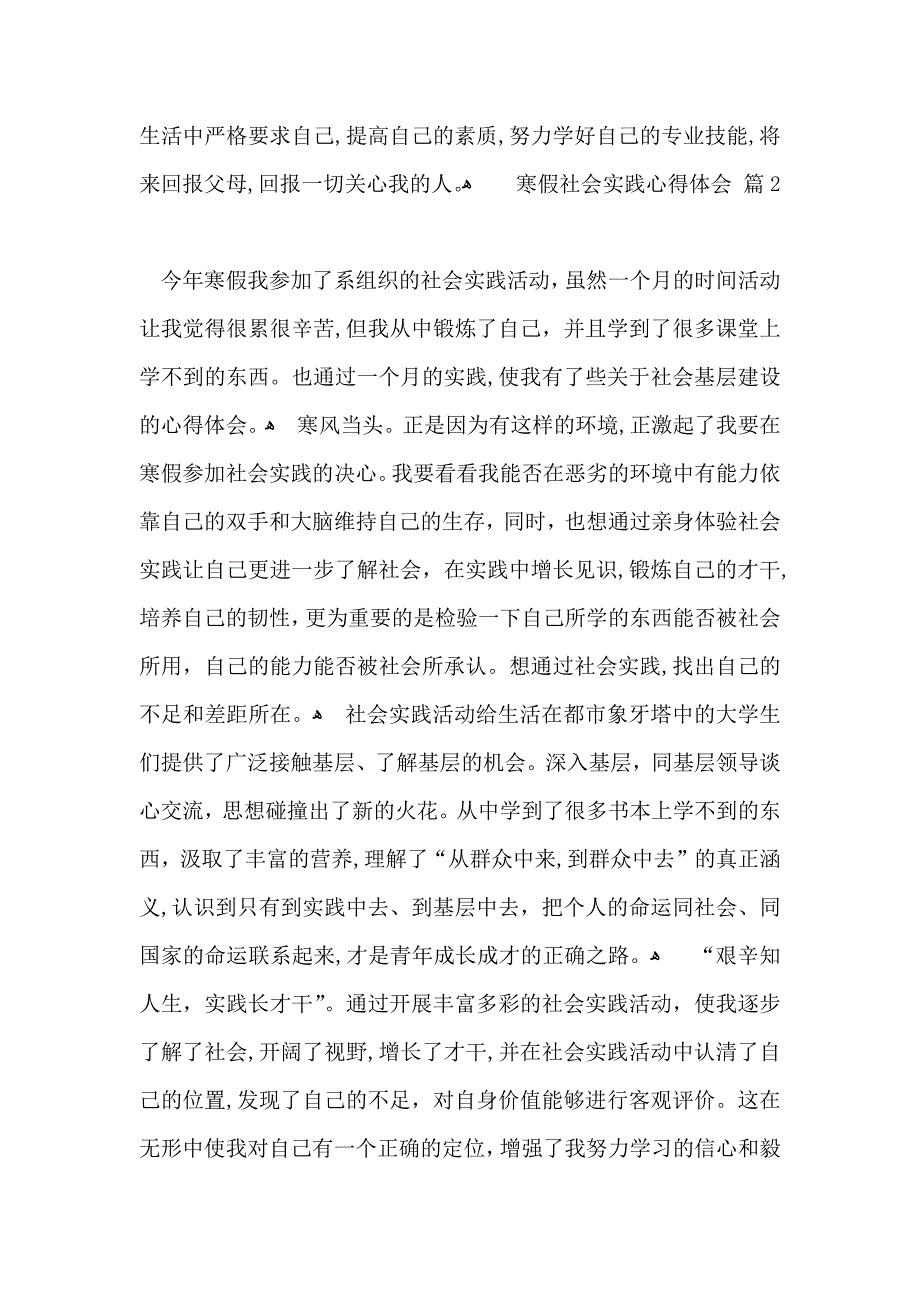 生活中严格要求自己，提高自己的素质，努力学好自己的专业技能，将来回报父母，回报一切关心我的人。 寒假社会实践心得体会 篇2

今年寒假我参加了系组织的社会实践活动，虽然一个月的时间活动让我觉得很累很辛苦，但我从中锻炼了自己，并且学到了很多课堂上学不到的东西。也通过一个月的实践，使我有了些关于社会基层建设的心得体会。 寒风当头。正是因为有这样的环境，正激起了我要在寒假参加社会实践的决心。我要看看我能否在恶劣的环境中有能力依靠自己的双手和大脑维持自己的生存，同时，也想通过亲身体验社会实践让自己更进一步了解社会，在实践中增长见识，锻炼自己的才干，培养自己的韧性，更为重要的是检验一下自己所学的东西能否被社会所用，自己的能力能否被社会所承认。想通过社会实践，找出自己的不足和差距所在。 社会实践活动给生活在都市象牙塔中的大学生们提供了广泛接触基层、了解基层的机会。深入基层，同基层领导谈心交流，思想碰撞出了新的火花。从中学到了很多书本上学不到的东西，汲取了丰富的营养，理解了“从群众中来，到群众中去”的真正涵义，认识到只有到实践中去、到基层中去，把个人的命运同社会、同国家的命运联系起来，才是青年成长成才的正确之路。 “艰辛知人生，实践长才干”。通过开展丰富多彩的社会实践活动，使我逐步了解了社会，开阔了视野，增长了才干，并在社会实践活动中认清了自己的位置，发现了自己的不足，对自身价值能够进行客观评价。这在无形中使我对自己有一个正确的定位，增强了我努力学习的信心和毅